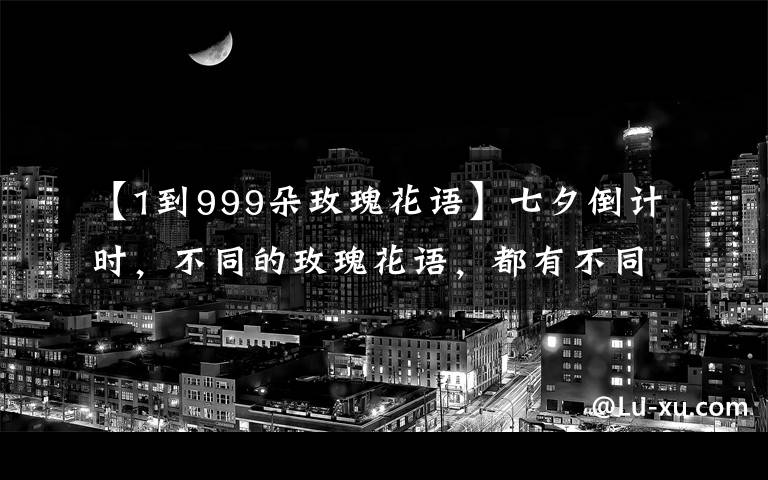 【1到999朵玫瑰花语】七夕倒计时，不同的玫瑰花语，都有不同

@LU-xu.com